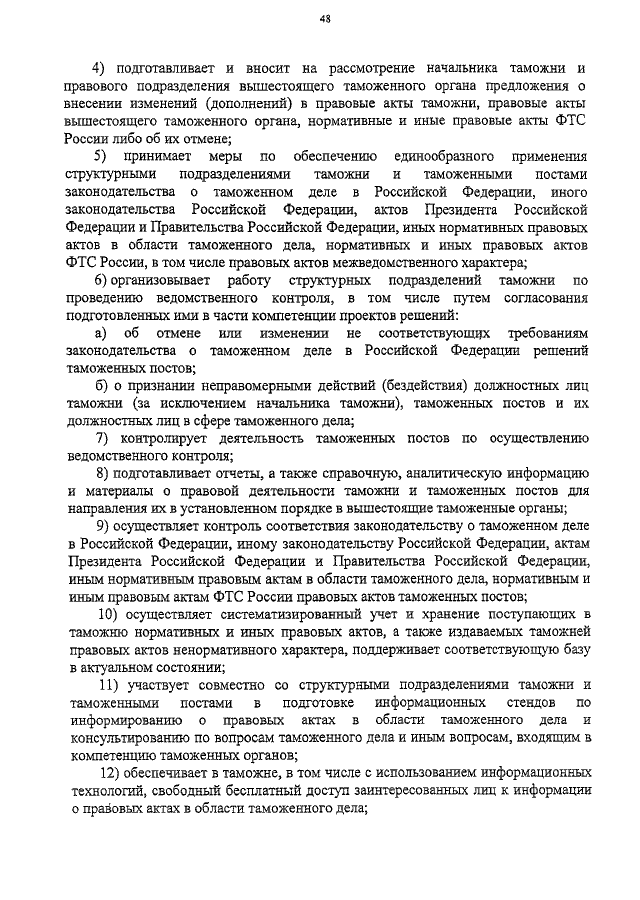 48

4) подготавливает и вносит на рассмотрение начальника таможни и правового подразделения вышестоящего таможенного органа предложения о внесении изменений (дополнений) в правовые акты таможни, правовые акты вышестоящего таможенного органа, нормативные и иные правовые акты ФТС России либо об их отмене;

5) принимает меры по обеспечению единообразного применения структурными подразделениями таможни и таможенными постами законодательства о таможенном деле в Российской Федерации, иного законодательства Российской Федерации, актов Президента Российской Федерации и Правительства Российской Федерации, иных нормативных правовых актов в области таможенного дела, нормативных и иных правовых актов ФТС России, в том числе правовых актов межведомственного характера;

6) организовывает работу структурных подразделений таможни по проведению ведомственного контроля, в том числе путем согласования подготовленных ими в части компетенции проектов решений:

а) об отмене или изменении не соответствующих требованиям законодательства о таможенном деле в Российской Федерации решений таможенных постов;

б) о признании неправомерными действий (бездействия) должностных лиц таможни (за исключением начальника таможни), таможенных постов и их должностных лиц в сфере таможенного дела;

7) контролирует деятельность таможенных постов по осуществлению ведомственного контроля;

8) подготавливает отчеты, а также справочную, аналитическую информацию и материалы о правовой деятельности таможни и таможенных постов для направления их в установленном порядке в вышестоящие таможенные органы;

9) осуществляет контроль соответствия законодательству о таможенном деле в Российской Федерации, иному законодательству Российской Федерации, актам Президента Российской Федерации и Правительства Российской Федерации, иным нормативным правовым актам в области таможенного дела, нормативным и иным правовым актам ФТС России правовых актов таможенных постов;

10) осуществляет систематизированный учет и хранение поступающих в таможню нормативных и иных правовых актов, а также издаваемых таможней правовых актов ненормативного характера, поддерживает соответствующую базу в актуальном состоянии;

11) участвует совместно со структурными подразделениями таможни и таможенными постами в подготовке информационных стендов по информированию о правовых актах в области таможенного дела и консультированию по вопросам таможенного дела и иным вопросам, входящим в компетенцию таможенных органов;

12) обеспечивает в таможне, в том числе с использованием информационных технологий, свободный бесплатный доступ заинтересованных лиц к информации о правовых актах в области таможенного дела;